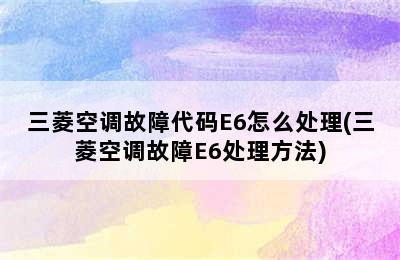 三菱空调故障代码E6怎么处理(三菱空调故障E6处理方法)